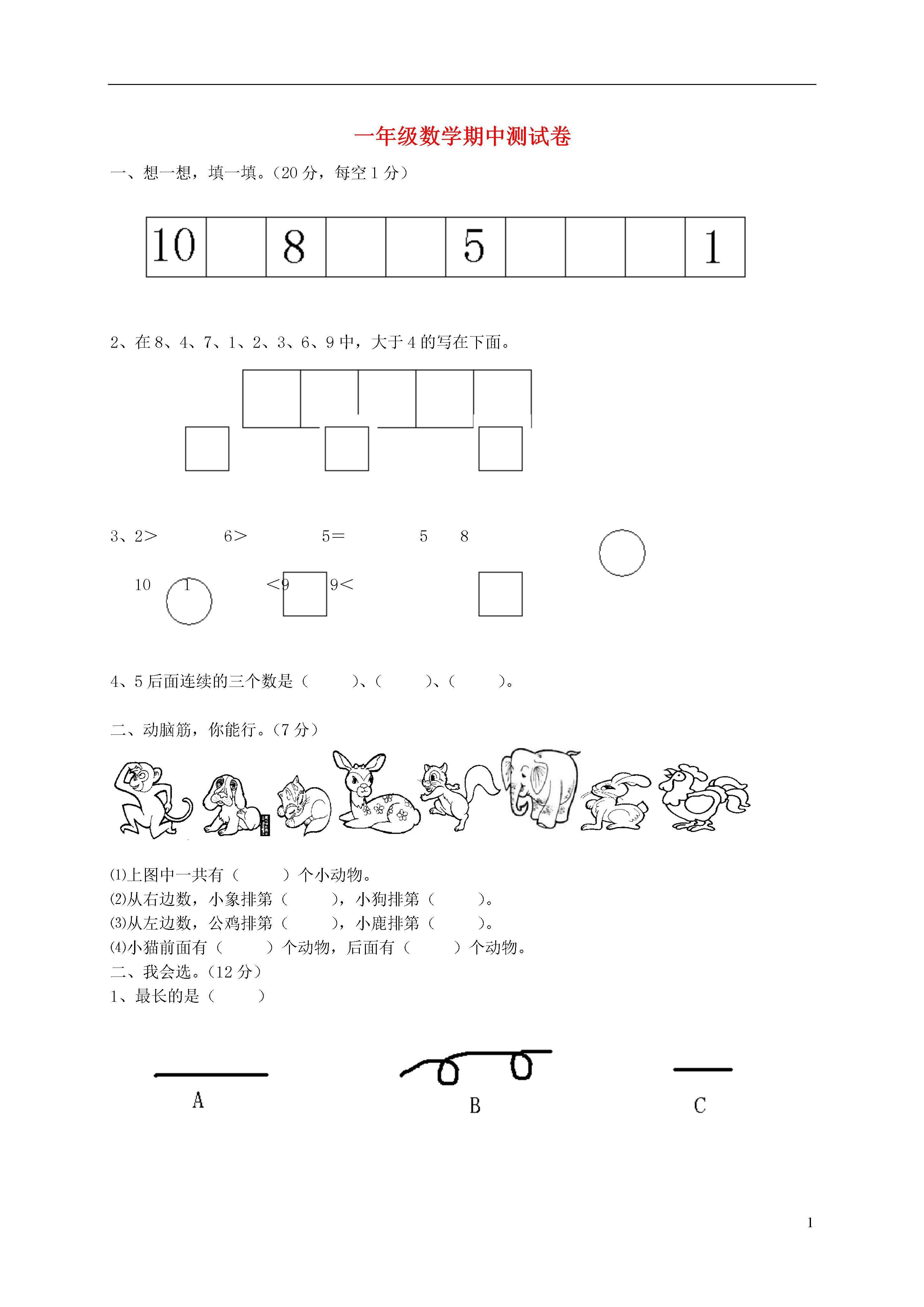 一年级数学期中测试卷

一、想一想，填一填。(20 分，每空 1 分)

| 10 |  | 8 |  |  | 5 |  |  |  | 1 |
|---|---|---|---|---|---|---|---|---|---|

2、在 8、4、7、1、2、3、6、9 中，大于 4 的写在下面。

3、2＞　　6＞　　5＝　　5　8

10　1　　＜9　9＜

4、5 后面连续的三个数是（　　）、（　　）、（　　）。

二、动脑筋，你能行。(7 分)

⑴上图中一共有（　　）个小动物。
⑵从右边数，小象排第（　　），小狗排第（　　）。
⑶从左边数，公鸡排第（　　），小鹿排第（　　）。
⑷小猫前面有（　　）个动物，后面有（　　）个动物。
二、我会选。(12 分)
1、最长的是（　　）

A　　B　　C

1